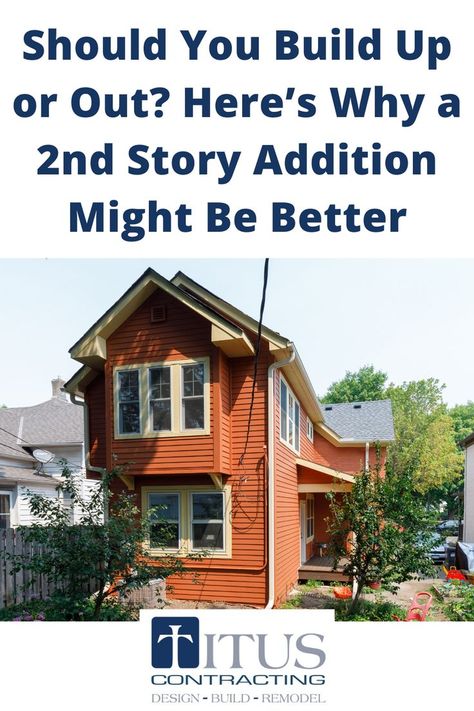 Should You Build Up or Out? Here's Why a 2nd Story Addition Might Be Better

TITUS
CONTRACTING
DESIGN - BUILD - REMODEL